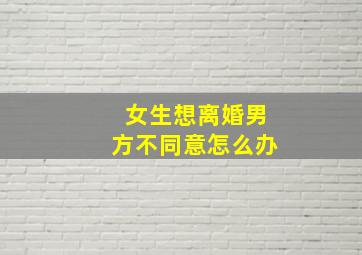 女生想离婚男方不同意怎么办